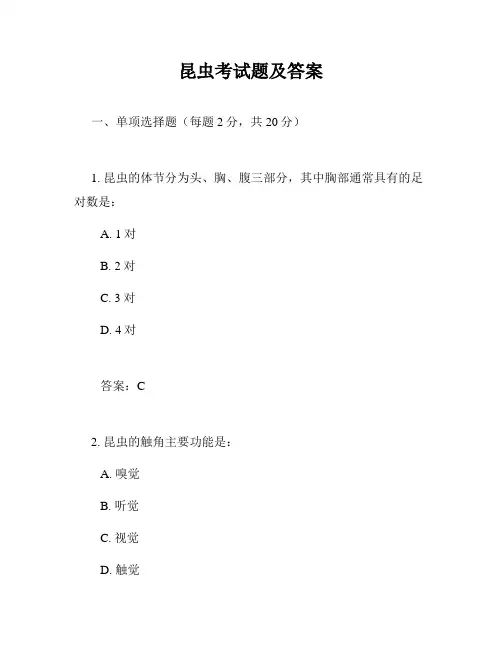 昆虫考试题及答案

一、单项选择题（每题 2 分，共 20 分）

1. 昆虫的体节分为头、胸、腹三部分，其中胸部通常具有的足对数是：

A. 1 对

B. 2 对

C. 3 对

D. 4 对

答案：C

2. 昆虫的触角主要功能是：

A. 嗅觉

B. 听觉

C. 视觉

D. 触觉